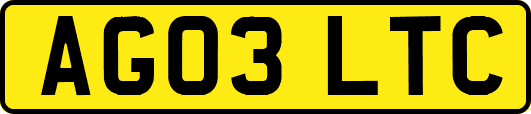 AG03 LTC